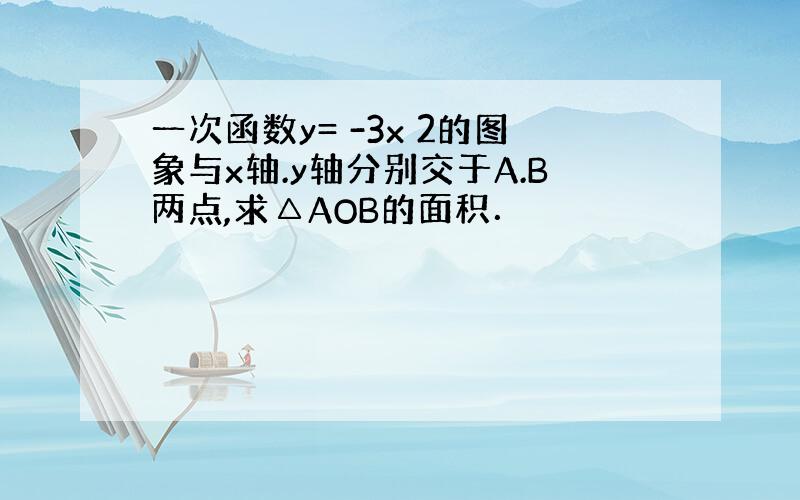 一次函数y= -3x 2的图象与x轴.y轴分别交于A.B两点,求△AOB的面积.